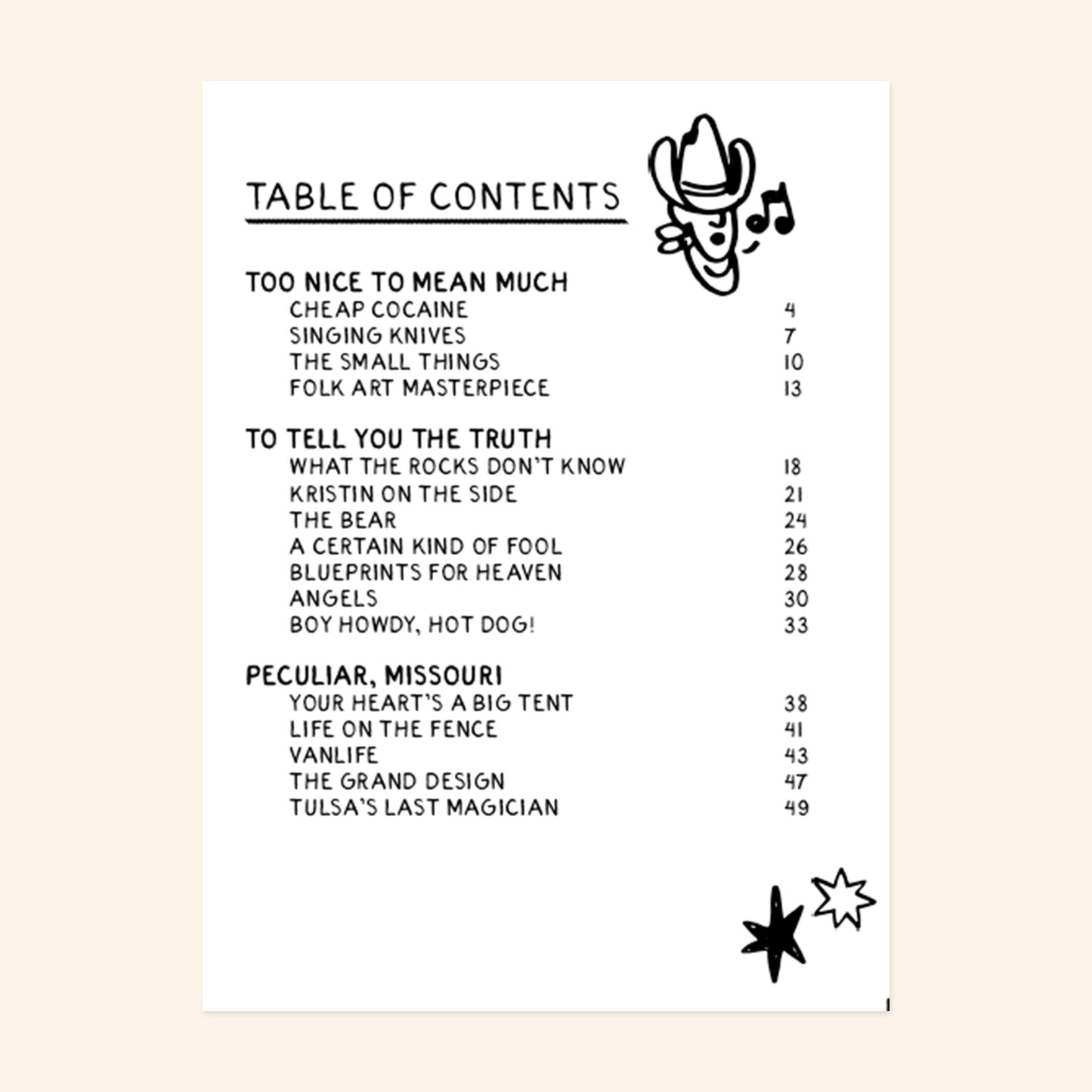 TABLE OF CONTENTS

TOO NICE TO MEAN MUCH
CHEAP COCAINE 4
SINGING KNIVES 7
THE SMALL THINGS 10
FOLK ART MASTERPIECE 13

TO TELL YOU THE TRUTH
WHAT THE ROCKS DON'T KNOW 18
KRISTIN ON THE SIDE 21
THE BEAR 24
A CERTAIN KIND OF FOOL 26
BLUEPRINTS FOR HEAVEN 28
ANGELS 30
BOY HOWDY, HOT DOG! 33

PECULIAR, MISSOURI
YOUR HEART'S A BIG TENT 38
LIFE ON THE FENCE 41
VANLIFE 43
THE GRAND DESIGN 47
TULSA'S LAST MAGICIAN 49